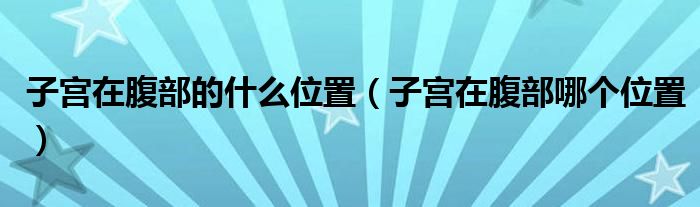 子宫在腹部的什么位置（子宫在腹部哪个位置）